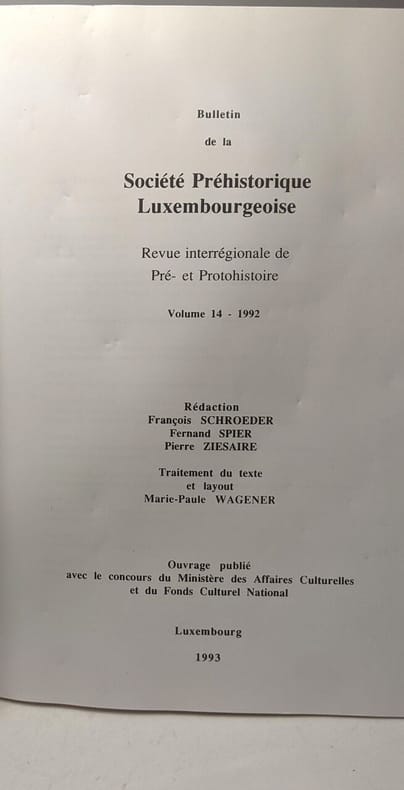 Bulletin

de la

Société Préhistorique Luxembourgeoise

Revue interrégionale de Pré- et Protohistoire

Volume 14 - 1992

Rédaction
François SCHROEDER
Fernand SPIER
Pierre ZIESAIRE

Traitement du texte
et layout
Marie-Paule WAGENER

Ouvrage publié
avec le concours du Ministère des Affaires Culturelles
et du Fonds Culturel National

Luxembourg

1993